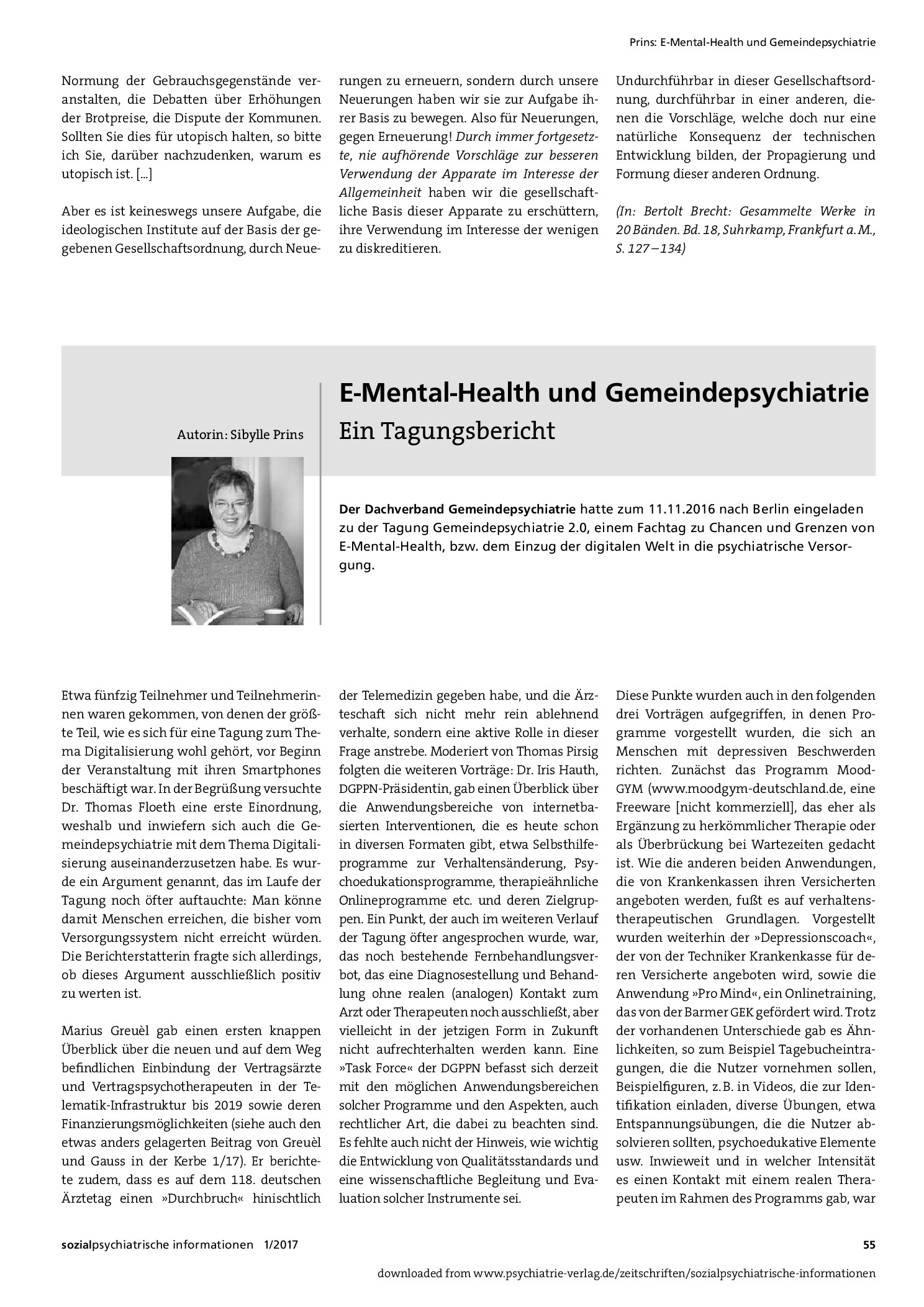 Prins: E-Mental-Health und Gemeindepsychiatrie

Normung der Gebrauchsgegenstände veranstalten, die Debatten über Erhöhungen der Brotpreise, die Dispute der Kommunen. Sollten Sie dies für utopisch halten, so bitte ich Sie, darüber nachzudenken, warum es utopisch ist. […]

Aber es ist keineswegs unsere Aufgabe, die ideologischen Institute auf der Basis der gegebenen Gesellschaftsordnung, durch Neuerungen zu erneuern, sondern durch unsere Neuerungen haben wir sie zur Aufgabe ihrer Basis zu bewegen. Also für Neuerungen, gegen Erneuerung! Durch immer fortgesetzte, nie aufhörende Vorschläge zur besseren Verwendung der Apparate im Interesse der Allgemeinheit haben wir die gesellschaftliche Basis dieser Apparate zu erschüttern, ihre Verwendung im Interesse der wenigen zu diskreditieren.

Undurchführbar in dieser Gesellschaftsordnung, durchführbar in einer anderen, dienen die Vorschläge, welche doch nur eine natürliche Konsequenz der technischen Entwicklung bilden, der Propagierung und Formung dieser anderen Ordnung.

(In: Bertolt Brecht: Gesammelte Werke in 20 Bänden. Bd. 18, Suhrkamp, Frankfurt a. M., S. 127–134)

Autorin: Sibylle Prins

E-Mental-Health und Gemeindepsychiatrie

Ein Tagungsbericht

Der Dachverband Gemeindepsychiatrie hatte zum 11.11.2016 nach Berlin eingeladen zu der Tagung Gemeindepsychiatrie 2.0, einem Fachtag zu Chancen und Grenzen von E-Mental-Health, bzw. dem Einzug der digitalen Welt in die psychiatrische Versorgung.

Etwa fünfzig Teilnehmer und Teilnehmerinnen waren gekommen, von denen der größte Teil, wie es sich für eine Tagung zum Thema Digitalisierung wohl gehört, vor Beginn der Veranstaltung mit ihren Smartphones beschäftigt war. In der Begrüßung versuchte Dr. Thomas Floeth eine erste Einordnung, weshalb und inwiefern sich auch die Gemeindepsychiatrie mit dem Thema Digitalisierung auseinanderzusetzen habe. Es wurde ein Argument genannt, das im Laufe der Tagung noch öfter auftauchte: Man könne damit Menschen erreichen, die bisher vom Versorgungssystem nicht erreicht würden. Die Berichterstatterin fragte sich allerdings, ob dieses Argument ausschließlich positiv zu werten ist.

Marius Greuèl gab einen ersten knappen Überblick über die neuen und auf dem Weg befindlichen Einbindung der Vertragsärzte und Vertragspsychotherapeuten in der Telematik-Infrastruktur bis 2019 sowie deren Finanzierungsmöglichkeiten (siehe auch den etwas anders gelagerten Beitrag von Greuèl und Gauss in der Kerbe 1/17). Er berichtete zudem, dass es auf dem 118. deutschen Ärztetag einen »Durchbruch« hinischtlich der Telemedizin gegeben habe, und die Ärzteschaft sich nicht mehr rein ablehnend verhalte, sondern eine aktive Rolle in dieser Frage anstrebe. Moderiert von Thomas Pirsig folgten die weiteren Vorträge: Dr. Iris Hauth, DGPPN-Präsidentin, gab einen Überblick über die Anwendungsbereiche von internetbasierten Interventionen, die es heute schon in diversen Formaten gibt, etwa Selbsthilfeprogramme zur Verhaltensänderung, Psychoedukationsprogramme, therapieähnliche Onlineprogramme etc. und deren Zielgruppen. Ein Punkt, der auch im weiteren Verlauf der Tagung öfter angesprochen wurde, war, das noch bestehende Fernbehandlungsverbot, das eine Diagnosestellung und Behandlung ohne realen (analogen) Kontakt zum Arzt oder Therapeuten noch ausschließt, aber vielleicht in der jetzigen Form in Zukunft nicht aufrechterhalten werden kann. Eine »Task Force« der DGPPN befasst sich derzeit mit den möglichen Anwendungsbereichen solcher Programme und den Aspekten, auch rechtlicher Art, die dabei zu beachten sind. Es fehlte auch nicht der Hinweis, wie wichtig die Entwicklung von Qualitätsstandards und eine wissenschaftliche Begleitung und Evaluation solcher Instrumente sei.

Diese Punkte wurden auch in den folgenden drei Vorträgen aufgegriffen, in denen Programme vorgestellt wurden, die sich an Menschen mit depressiven Beschwerden richten. Zunächst das Programm MoodGYM (www.moodgym-deutschland.de, eine Freeware [nicht kommerziell], das eher als Ergänzung zu herkömmlicher Therapie oder als Überbrückung bei Wartezeiten gedacht ist. Wie die anderen beiden Anwendungen, die von Krankenkassen ihren Versicherten angeboten werden, fußt es auf verhaltenstherapeutischen Grundlagen. Vorgestellt wurden weiterhin der »Depressionscoach«, der von der Techniker Krankenkasse für deren Versicherte angeboten wird, sowie die Anwendung »Pro Mind«, ein Onlinetraining, das von der Barmer GEK gefördert wird. Trotz der vorhandenen Unterschiede gab es Ähnlichkeiten, so zum Beispiel Tagebucheintragungen, die die Nutzer vornehmen sollen, Beispielfiguren, z. B. in Videos, die zur Identifikation einladen, diverse Übungen, etwa Entspannungsübungen, die die Nutzer absolvieren sollten, psychoedukative Elemente usw. Inwieweit und in welcher Intensität es einen Kontakt mit einem realen Therapeuten im Rahmen des Programms gab, war

sozialpsychiatrische informationen 1/2017

55

downloaded from www.psychiatrie-verlag.de/zeitschriften/sozialpsychiatrische-informationen